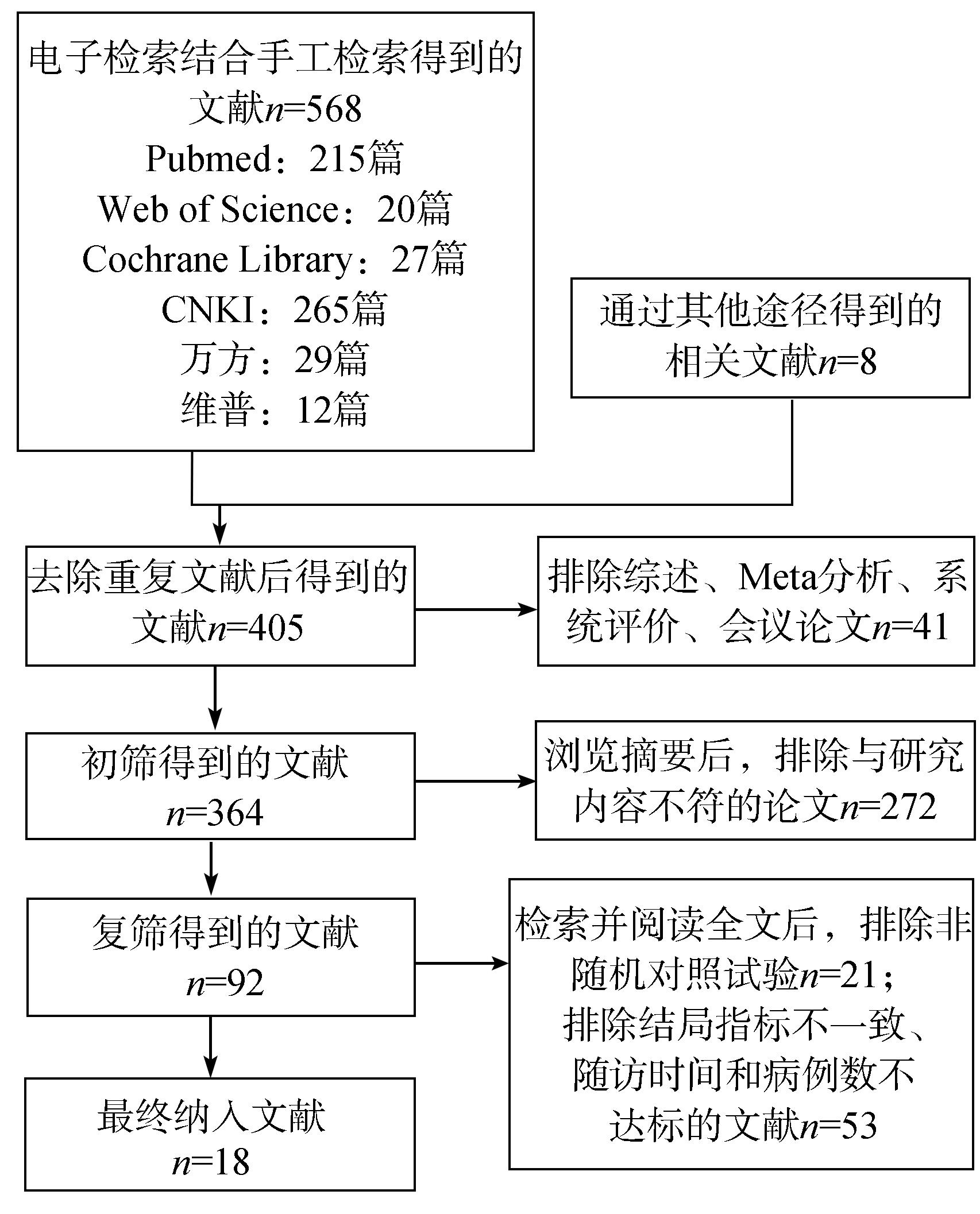 电子检索结合手工检索得到的文献$n$=568
Pubmed：215篇
Web of Science：20篇
Cochrane Library：27篇
CNKI：265篇
万方：29篇
维普：12篇

通过其他途径得到的相关文献$n$=8

去除重复文献后得到的文献$n$=405

排除综述、Meta分析、系统评价、会议论文$n$=41

初筛得到的文献
$n$=364

浏览摘要后，排除与研究内容不符的论文$n$=272

复筛得到的文献
$n$=92

检索并阅读全文后，排除非随机对照试验$n$=21；
排除结局指标不一致、随访时间和病例数不达标的文献$n$=53

最终纳入文献
$n$=18